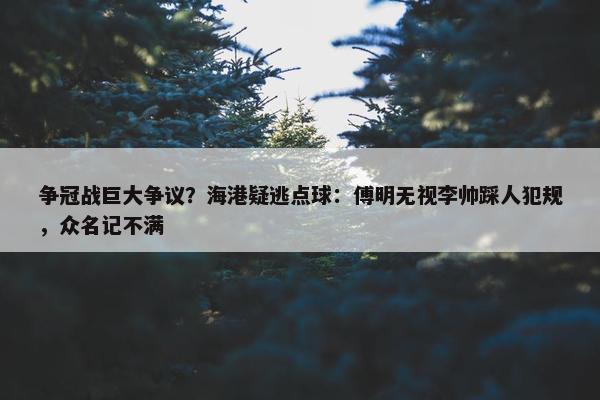 争冠战巨大争议？海港疑逃点球：傅明无视李帅踩人犯规，众名记不满